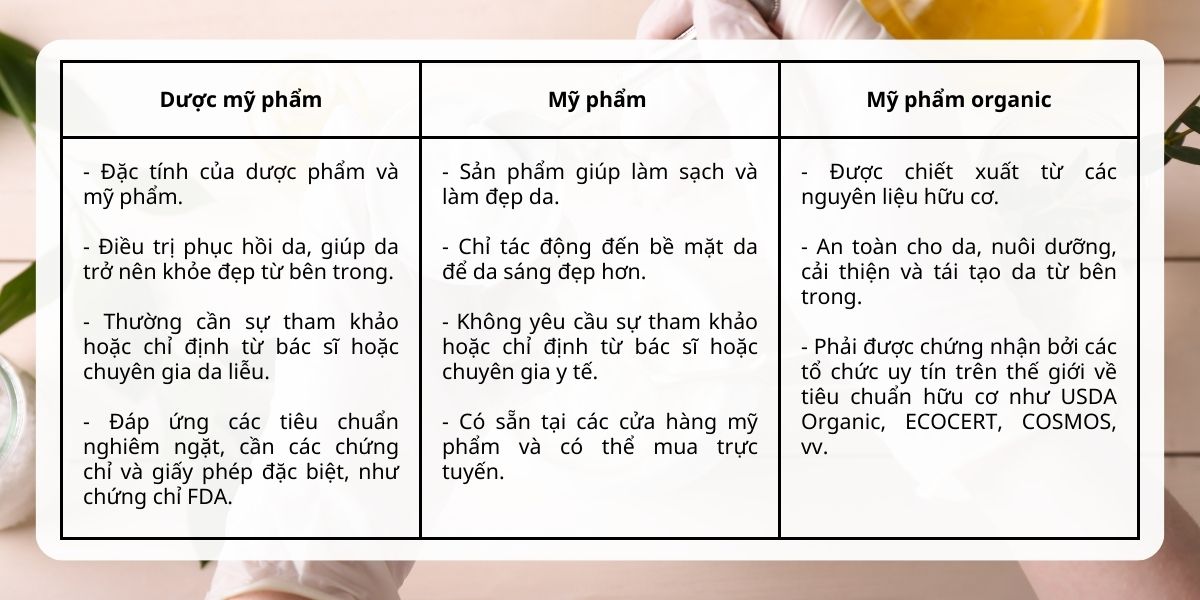 | Dược mỹ phẩm | Mỹ phẩm | Mỹ phẩm organic |
|---|---|---|
| - Đặc tính của dược phẩm và mỹ phẩm.<br><br>- Điều trị phục hồi da, giúp da trở nên khỏe đẹp từ bên trong.<br><br>- Thường cần sự tham khảo hoặc chỉ định từ bác sĩ hoặc chuyên gia da liễu.<br><br>- Đáp ứng các tiêu chuẩn nghiêm ngặt, cần các chứng chỉ và giấy phép đặc biệt, như chứng chỉ FDA. | - Sản phẩm giúp làm sạch và làm đẹp da.<br><br>- Chỉ tác động đến bề mặt da để da sáng đẹp hơn.<br><br>- Không yêu cầu sự tham khảo hoặc chỉ định từ bác sĩ hoặc chuyên gia y tế.<br><br>- Có sẵn tại các cửa hàng mỹ phẩm và có thể mua trực tuyến. | - Được chiết xuất từ các nguyên liệu hữu cơ.<br><br>- An toàn cho da, nuôi dưỡng, cải thiện và tái tạo da từ bên trong.<br><br>- Phải được chứng nhận bởi các tổ chức uy tín trên thế giới về tiêu chuẩn hữu cơ như USDA Organic, ECOCERT, COSMOS, vv. |